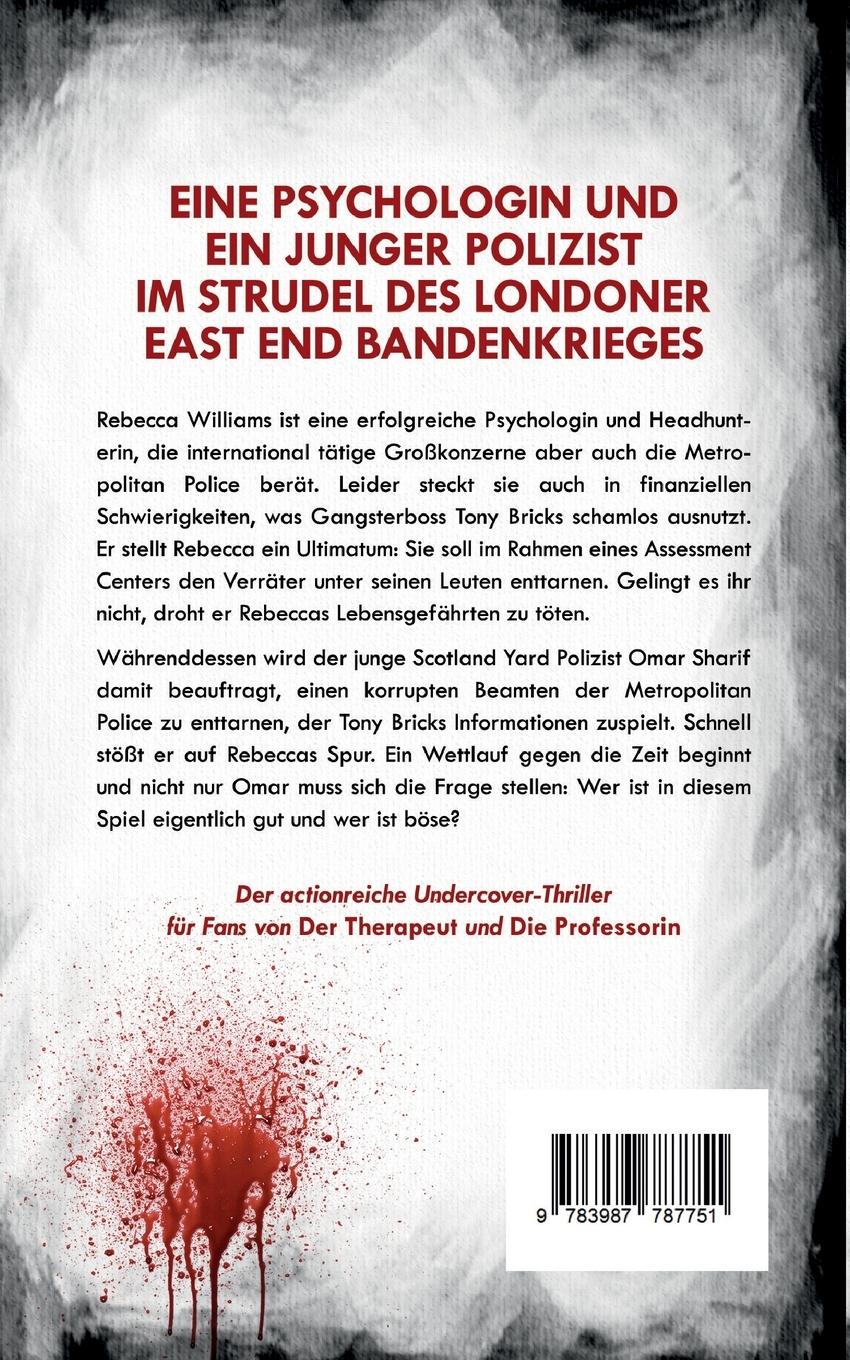 EINE PSYCHOLOGIN UND EIN JUNGER POLIZIST IM STRUDEL DES LONDONER EAST END BANDENKRIEGES

Rebecca Williams ist eine erfolgreiche Psychologin und Headhunterin, die international tätige Großkonzerne aber auch die Metropolitan Police berät. Leider steckt sie auch in finanziellen Schwierigkeiten, was Gangsterboss Tony Bricks schamlos ausnutzt. Er stellt Rebecca ein Ultimatum: Sie soll im Rahmen eines Assessment Centers den Verräter unter seinen Leuten enttarnen. Gelingt es ihr nicht, droht er Rebeccas Lebensgefährten zu töten.

Währenddessen wird der junge Scotland Yard Polizist Omar Sharif damit beauftragt, einen korrupten Beamten der Metropolitan Police zu enttarnen, der Tony Bricks Informationen zuspielt. Schnell stößt er auf Rebeccas Spur. Ein Wettlauf gegen die Zeit beginnt und nicht nur Omar muss sich die Frage stellen: Wer ist in diesem Spiel eigentlich gut und wer ist böse?

Der actionreiche Undercover-Thriller für Fans von Der Therapeut und Die Professorin

9 783987 787751